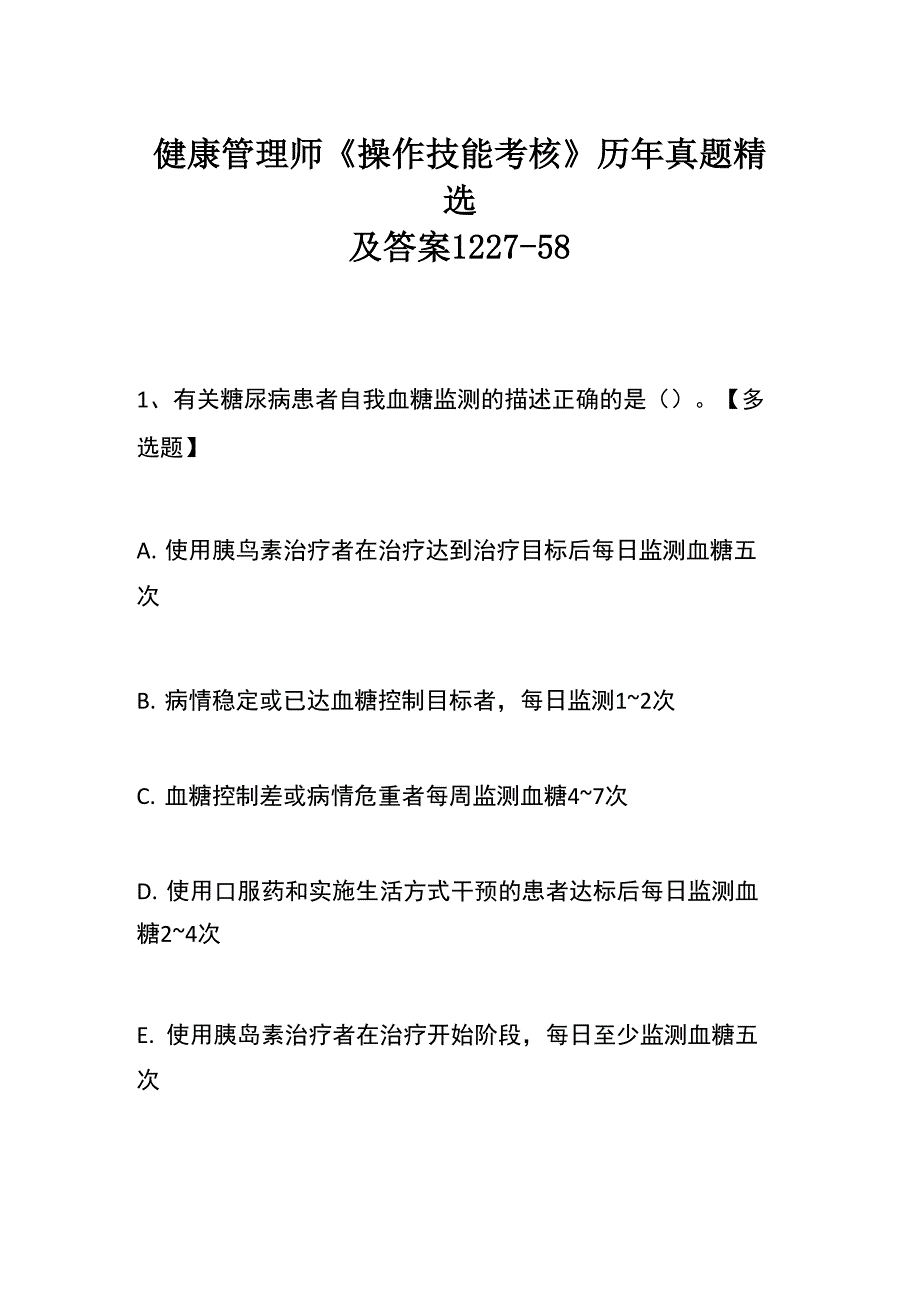 健康管理师《操作技能考核》历年真题精选
及答案1227-58

1、有关糖尿病患者自我血糖监测的描述正确的是（）。【多选题】

A. 使用胰鸟素治疗者在治疗达到治疗目标后每日监测血糖五次

B. 病情稳定或已达血糖控制目标者，每日监测1~2次

C. 血糖控制差或病情危重者每周监测血糖4~7次

D. 使用口服药和实施生活方式干预的患者达标后每日监测血糖2~4次

E. 使用胰岛素治疗者在治疗开始阶段，每日至少监测血糖五次